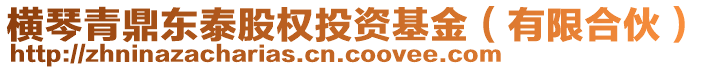 横琴青鼎东泰股权投资基金（有限合伙）
http://zhninazacharias.cn.coovee.com